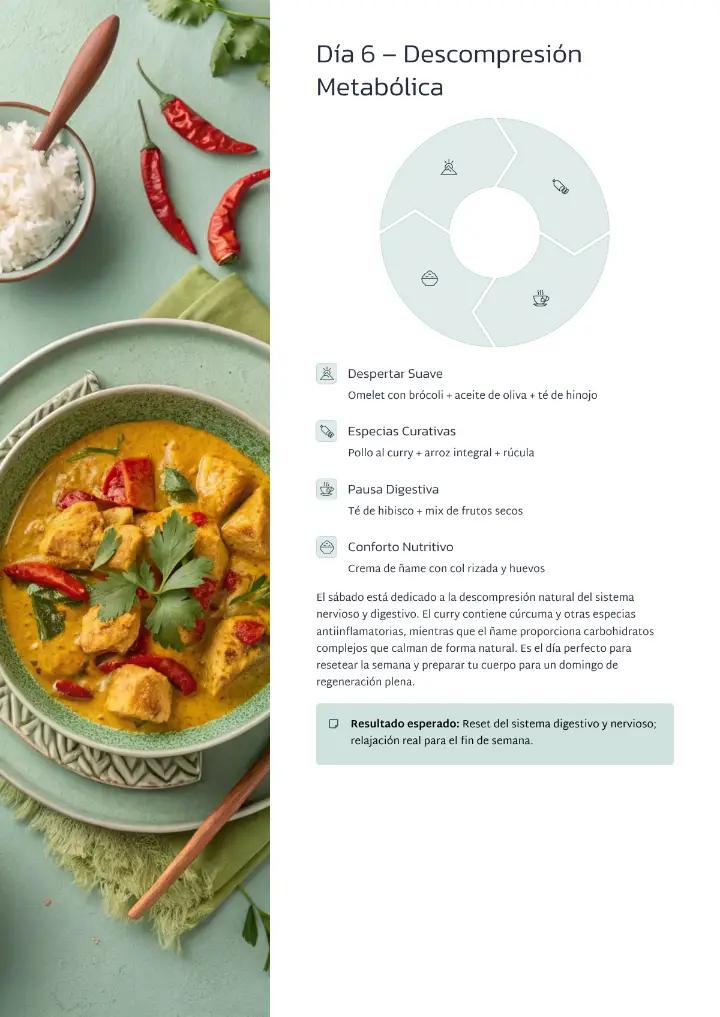 Día 6 – Descompresión Metabólica

Despertar Suave
Omelet con brócoli + aceite de oliva + té de hinojo

Especias Curativas
Pollo al curry + arroz integral + rúcula

Pausa Digestiva
Té de hibisco + mix de frutos secos

Conforto Nutritivo
Crema de ñame con col rizada y huevos

El sábado está dedicado a la descompresión natural del sistema nervioso y digestivo. El curry contiene cúrcuma y otras especias antiinflamatorias, mientras que el ñame proporciona carbohidratos complejos que calman de forma natural. Es el día perfecto para resetear la semana y preparar tu cuerpo para un domingo de regeneración plena.

Resultado esperado: Reset del sistema digestivo y nervioso; relajación real para el fin de semana.